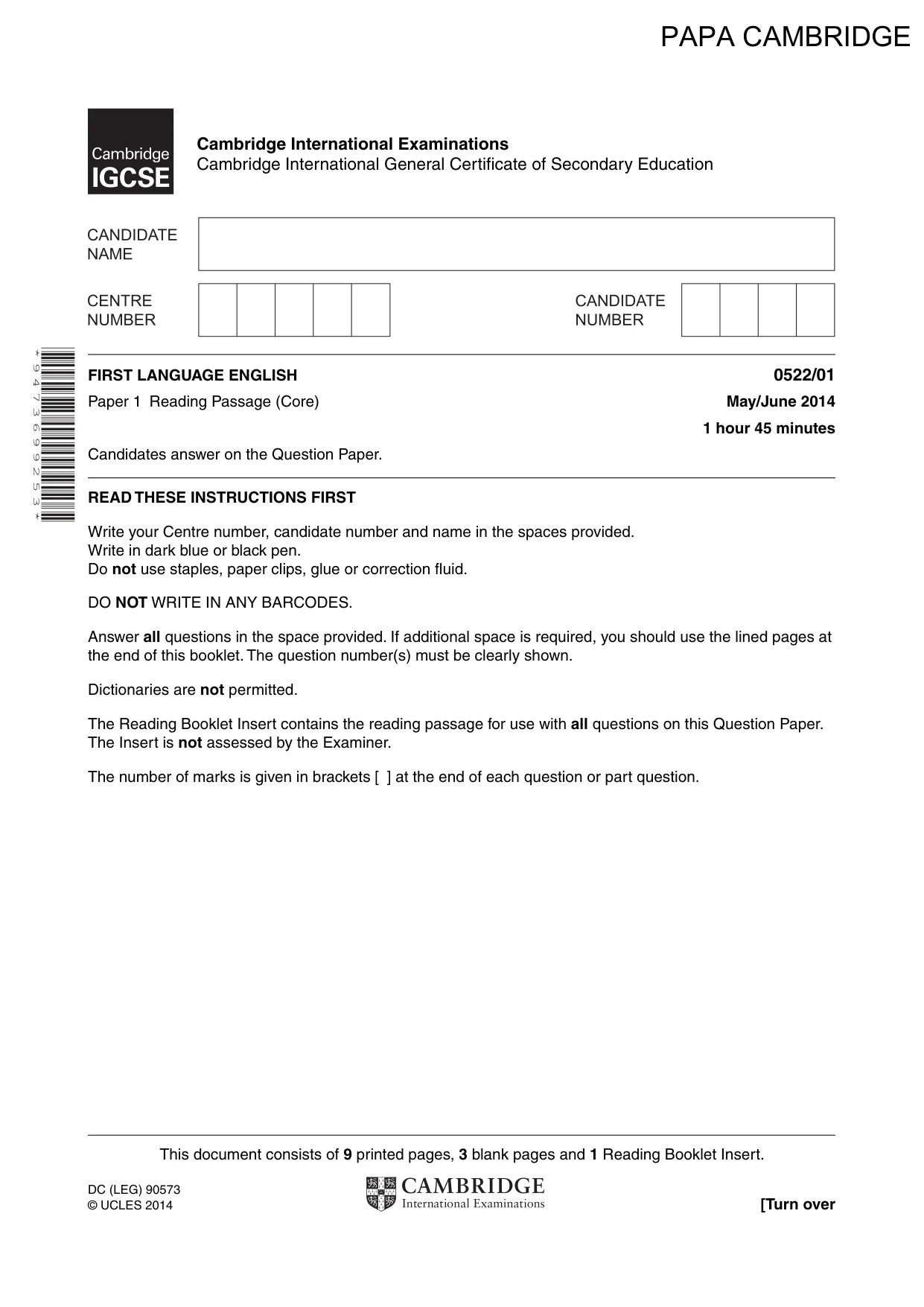 PAPA CAMBRIDGE

Cambridge IGCSE

Cambridge International Examinations
Cambridge International General Certificate of Secondary Education

CANDIDATE NAME

CENTRE NUMBER

CANDIDATE NUMBER

*9473699253*

FIRST LANGUAGE ENGLISH
0522/01

Paper 1 Reading Passage (Core)
May/June 2014

1 hour 45 minutes

Candidates answer on the Question Paper.

READ THESE INSTRUCTIONS FIRST

Write your Centre number, candidate number and name in the spaces provided.
Write in dark blue or black pen.
Do not use staples, paper clips, glue or correction fluid.

DO NOT WRITE IN ANY BARCODES.

Answer all questions in the space provided. If additional space is required, you should use the lined pages at the end of this booklet. The question number(s) must be clearly shown.

Dictionaries are not permitted.

The Reading Booklet Insert contains the reading passage for use with all questions on this Question Paper. The Insert is not assessed by the Examiner.

The number of marks is given in brackets [ ] at the end of each question or part question.

This document consists of 9 printed pages, 3 blank pages and 1 Reading Booklet Insert.

DC (LEG) 90573
© UCLES 2014

CAMBRIDGE
International Examinations

[Turn over